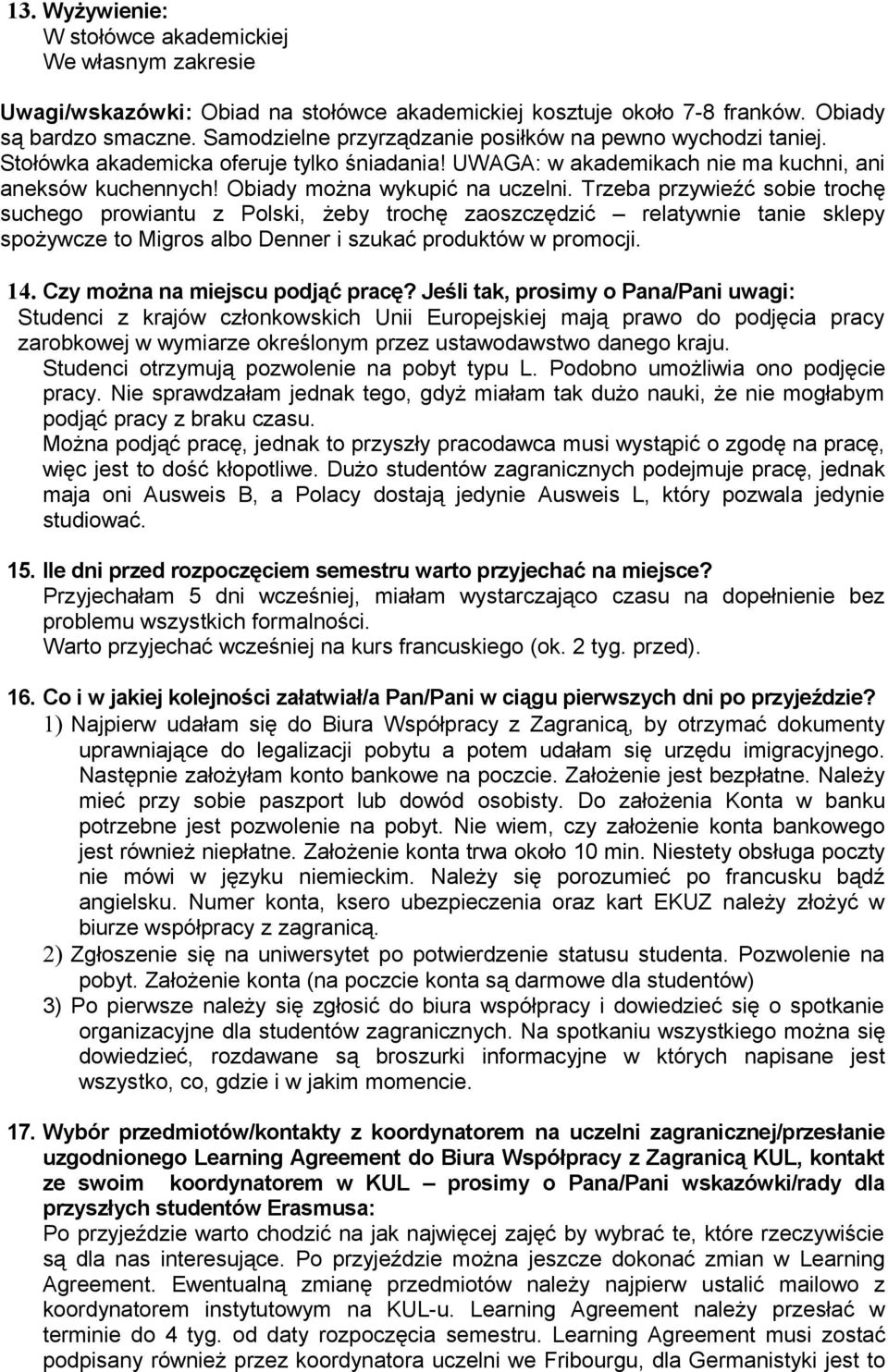 13. Wyżywienie:
W stołówce akademickiej
We własnym zakresie

Uwagi/wskazówki: Obiad na stołówce akademickiej kosztuje około 7-8 franków. Obiady są bardzo smaczne. Samodzielne przyrządzanie posiłków na pewno wychodzi taniej. Stołówka akademicka oferuje tylko śniadania! UWAGA: w akademikach nie ma kuchni, ani aneksów kuchennych! Obiady można wykupić na uczelni. Trzeba przywieźć sobie trochę suchego prowiantu z Polski, żeby trochę zaoszczędzić – relatywnie tanie sklepy spożywcze to Migros albo Denner i szukać produktów w promocji.

14. Czy można na miejscu podjąć pracę? Jeśli tak, prosimy o Pana/Pani uwagi:
Studenci z krajów członkowskich Unii Europejskiej mają prawo do podjęcia pracy zarobkowej w wymiarze określonym przez ustawodawstwo danego kraju.
Studenci otrzymują pozwolenie na pobyt typu L. Podobno umożliwia ono podjęcie pracy. Nie sprawdzałam jednak tego, gdyż miałam tak dużo nauki, że nie mogłabym podjąć pracy z braku czasu.
Można podjąć pracę, jednak to przyszły pracodawca musi wystąpić o zgodę na pracę, więc jest to dość kłopotliwe. Dużo studentów zagranicznych podejmuje pracę, jednak maja oni Ausweis B, a Polacy dostają jedynie Ausweis L, który pozwala jedynie studiować.

15. Ile dni przed rozpoczęciem semestru warto przyjechać na miejsce?
Przyjechałam 5 dni wcześniej, miałam wystarczająco czasu na dopełnienie bez problemu wszystkich formalności.
Warto przyjechać wcześniej na kurs francuskiego (ok. 2 tyg. przed).

16. Co i w jakiej kolejności załatwiał/a Pan/Pani w ciągu pierwszych dni po przyjeździe?
1) Najpierw udałam się do Biura Współpracy z Zagranicą, by otrzymać dokumenty uprawniające do legalizacji pobytu a potem udałam się urzędu imigracyjnego. Następnie założyłam konto bankowe na poczcie. Założenie jest bezpłatne. Należy mieć przy sobie paszport lub dowód osobisty. Do założenia Konta w banku potrzebne jest pozwolenie na pobyt. Nie wiem, czy założenie konta bankowego jest również niepłatne. Założenie konta trwa około 10 min. Niestety obsługa poczty nie mówi w języku niemieckim. Należy się porozumieć po francusku bądź angielsku. Numer konta, ksero ubezpieczenia oraz kart EKUZ należy złożyć w biurze współpracy z zagranicą.
2) Zgłoszenie się na uniwersytet po potwierdzenie statusu studenta. Pozwolenie na pobyt. Założenie konta (na poczcie konta są darmowe dla studentów)
3) Po pierwsze należy się zgłosić do biura współpracy i dowiedzieć się o spotkanie organizacyjne dla studentów zagranicznych. Na spotkaniu wszystkiego można się dowiedzieć, rozdawane są broszurki informacyjne w których napisane jest wszystko, co, gdzie i w jakim momencie.

17. Wybór przedmiotów/kontakty z koordynatorem na uczelni zagranicznej/przesłanie uzgodnionego Learning Agreement do Biura Współpracy z Zagranicą KUL, kontakt ze swoim koordynatorem w KUL – prosimy o Pana/Pani wskazówki/rady dla przyszłych studentów Erasmusa:
Po przyjeździe warto chodzić na jak najwięcej zajęć by wybrać te, które rzeczywiście są dla nas interesujące. Po przyjeździe można jeszcze dokonać zmian w Learning Agreement. Ewentualną zmianę przedmiotów należy najpierw ustalić mailowo z koordynatorem instytutowym na KUL-u. Learning Agreement należy przesłać w terminie do 4 tyg. od daty rozpoczęcia semestru. Learning Agreement musi zostać podpisany również przez koordynatora uczelni we Fribourgu, dla Germanistyki jest to